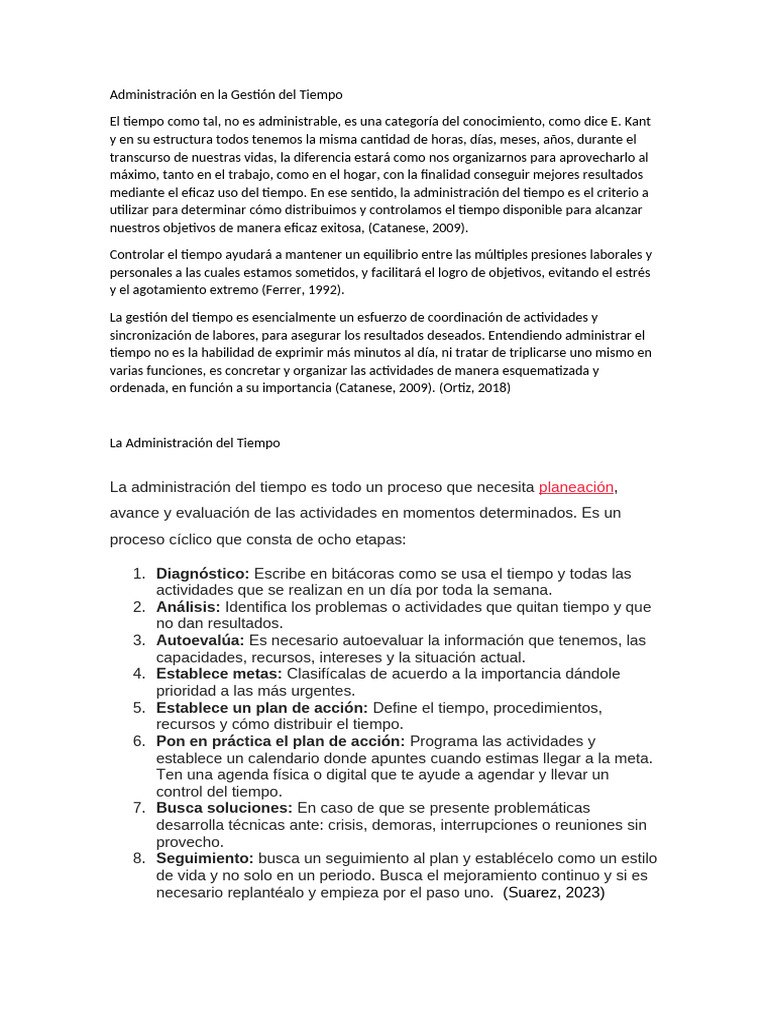 Administración en la Gestión del Tiempo

El tiempo como tal, no es administrable, es una categoría del conocimiento, como dice E. Kant y en su estructura todos tenemos la misma cantidad de horas, días, meses, años, durante el transcurso de nuestras vidas, la diferencia estará como nos organizarnos para aprovecharlo al máximo, tanto en el trabajo, como en el hogar, con la finalidad conseguir mejores resultados mediante el eficaz uso del tiempo. En ese sentido, la administración del tiempo es el criterio a utilizar para determinar cómo distribuimos y controlamos el tiempo disponible para alcanzar nuestros objetivos de manera eficaz exitosa, (Catanese, 2009).

Controlar el tiempo ayudará a mantener un equilibrio entre las múltiples presiones laborales y personales a las cuales estamos sometidos, y facilitará el logro de objetivos, evitando el estrés y el agotamiento extremo (Ferrer, 1992).

La gestión del tiempo es esencialmente un esfuerzo de coordinación de actividades y sincronización de labores, para asegurar los resultados deseados. Entendiendo administrar el tiempo no es la habilidad de exprimir más minutos al día, ni tratar de triplicarse uno mismo en varias funciones, es concretar y organizar las actividades de manera esquematizada y ordenada, en función a su importancia (Catanese, 2009). (Ortiz, 2018)

La Administración del Tiempo

La administración del tiempo es todo un proceso que necesita planeación, avance y evaluación de las actividades en momentos determinados. Es un proceso cíclico que consta de ocho etapas:

1. Diagnóstico: Escribe en bitácoras como se usa el tiempo y todas las actividades que se realizan en un día por toda la semana.
2. Análisis: Identifica los problemas o actividades que quitan tiempo y que no dan resultados.
3. Autoevalúa: Es necesario autoevaluar la información que tenemos, las capacidades, recursos, intereses y la situación actual.
4. Establece metas: Clasifícalas de acuerdo a la importancia dándole prioridad a las más urgentes.
5. Establece un plan de acción: Define el tiempo, procedimientos, recursos y cómo distribuir el tiempo.
6. Pon en práctica el plan de acción: Programa las actividades y establece un calendario donde apuntes cuando estimas llegar a la meta. Ten una agenda física o digital que te ayude a agendar y llevar un control del tiempo.
7. Busca soluciones: En caso de que se presente problemáticas desarrolla técnicas ante: crisis, demoras, interrupciones o reuniones sin provecho.
8. Seguimiento: busca un seguimiento al plan y establécelo como un estilo de vida y no solo en un periodo. Busca el mejoramiento continuo y si es necesario replantéalo y empieza por el paso uno. (Suarez, 2023)